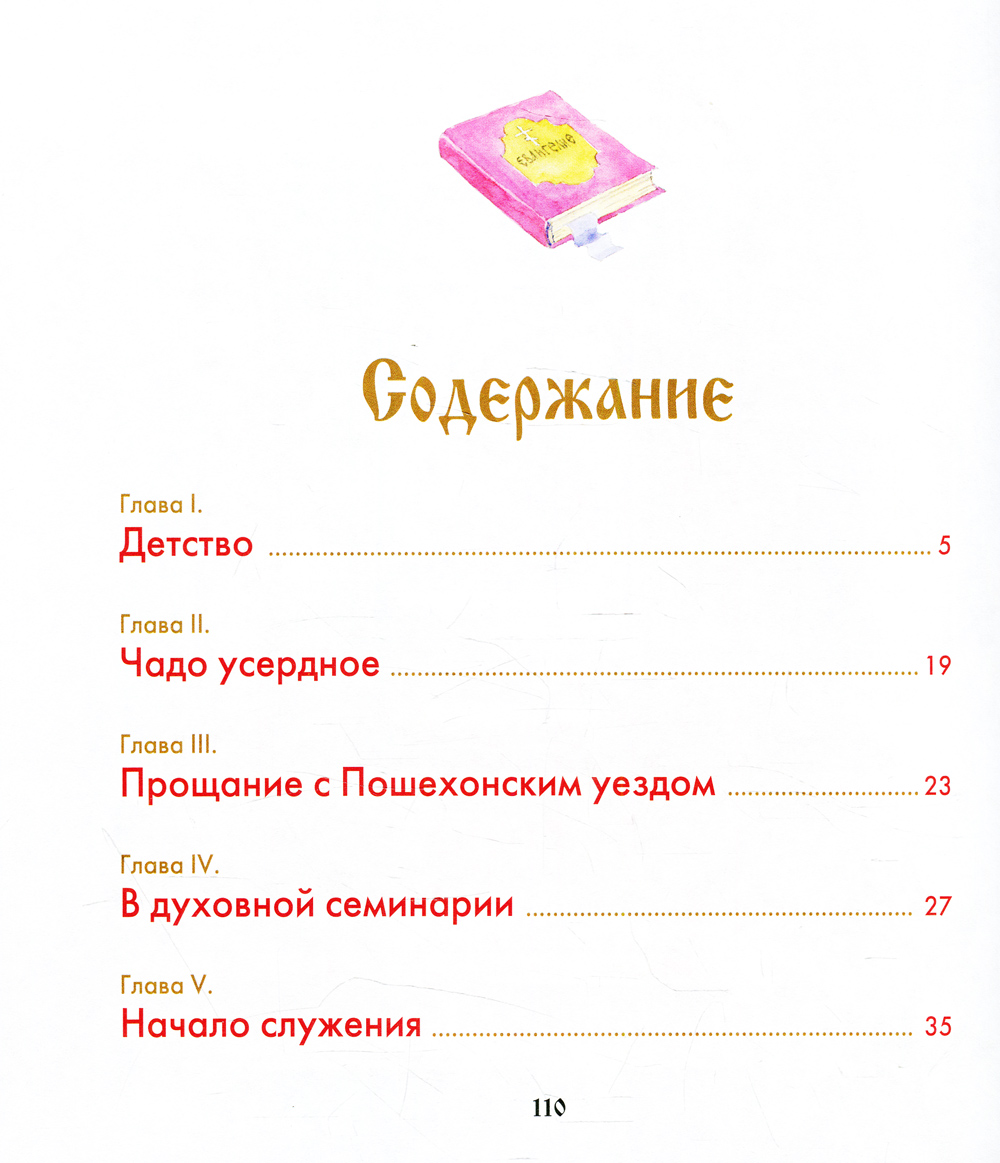 Содержание

Глава I.
Детство 5

Глава II.
Чадо усердное 19

Глава III.
Прощание с Пошехонским уездом 23

Глава IV.
В духовной семинарии 27

Глава V.
Начало служения 35

110